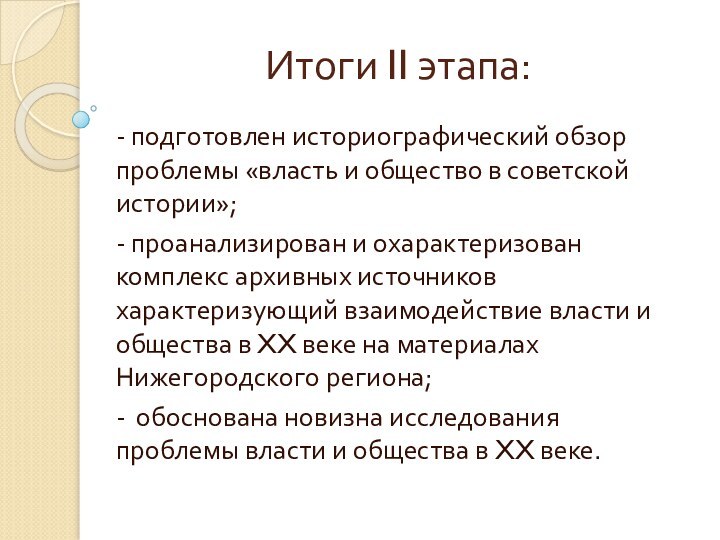 Итоги II этапа:

- подготовлен историографический обзор проблемы «власть и общество в советской истории»;

- проанализирован и охарактеризован комплекс архивных источников характеризующий взаимодействие власти и общества в XX веке на материалах Нижегородского региона;

- обоснована новизна исследования проблемы власти и общества в XX веке.